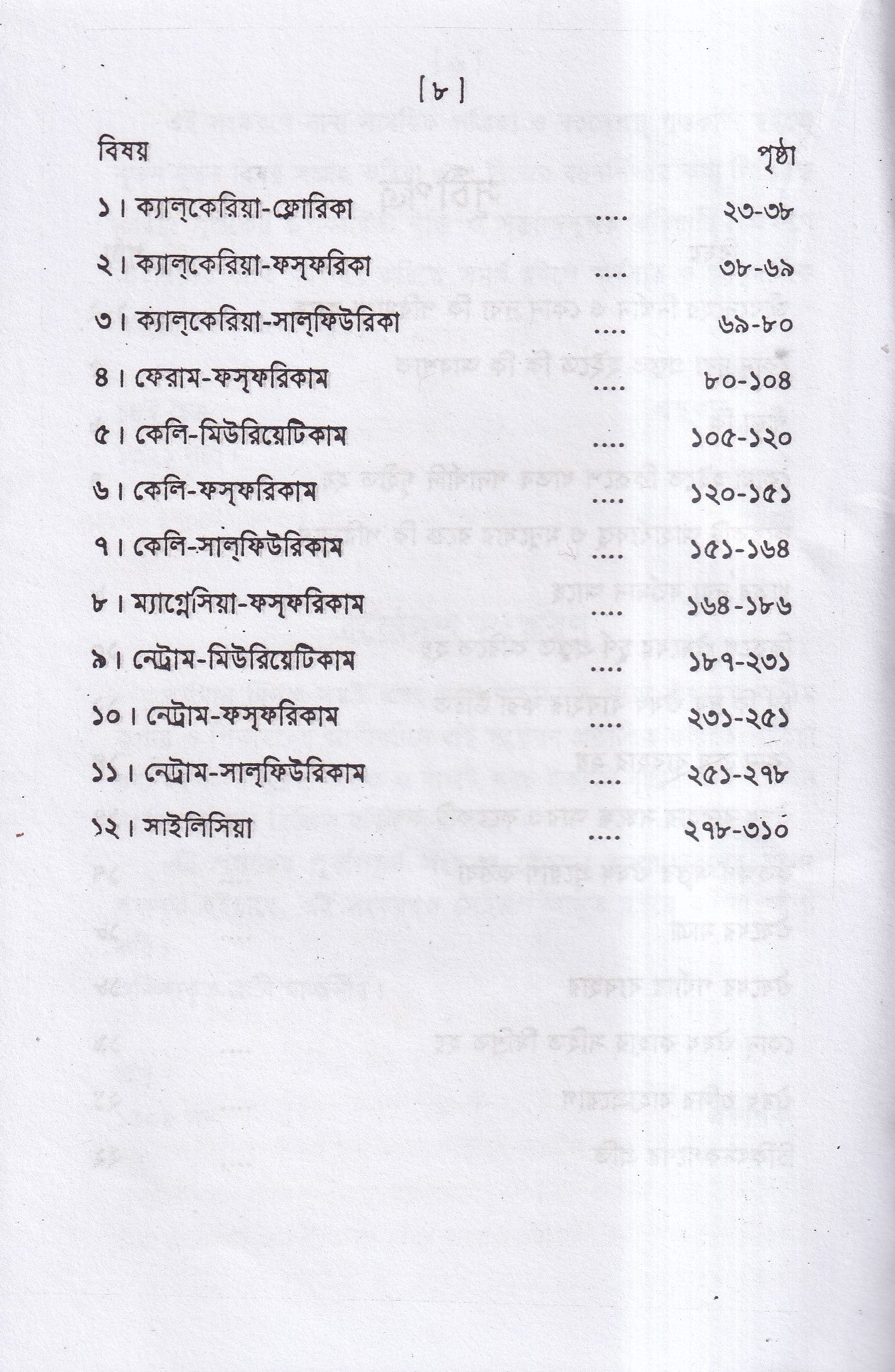 [৮]

বিষয়
পৃষ্ঠা

১। ক্যাল্‌কেরিয়া-ফ্লোরিকা ২৩-৩৮

২। ক্যাল্‌কেরিয়া-ফস্‌ফরিকা ৩৮-৬৯

৩। ক্যাল্‌কেরিয়া-সাল্‌ফিউরিকা ৬৯-৮০

৪। ফেরাম-ফস্‌ফরিকাম ৮০-১০৪

৫। কেলি-মিউরিয়েটিকাম ১০৫-১২০

৬। কেলি-ফস্‌ফরিকাম ১২০-১৫১

৭। কেলি-সাল্‌ফিউরিকাম ১৫১-১৬৪

৮। ম্যাগ্নেসিয়া-ফস্‌ফরিকাম ১৬৪-১৮৬

৯। নেট্রাম-মিউরিয়েটিকাম ১৮৭-২৩১

১০। নেট্রাম-ফস্‌ফরিকাম ২৩১-২৫১

১১। নেট্রাম-সাল্‌ফিউরিকাম ২৫১-২৭৮

১২। সাইলিসিয়া ২৭৮-৩১০